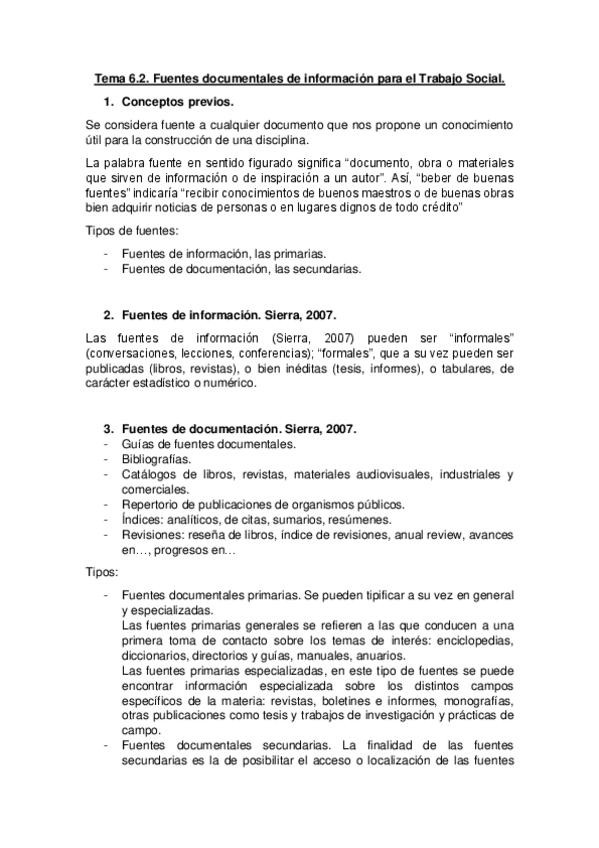 Tema 6.2. Fuentes documentales de información para el Trabajo Social.

1. Conceptos previos.

Se considera fuente a cualquier documento que nos propone un conocimiento útil para la construcción de una disciplina.

La palabra fuente en sentido figurado significa "documento, obra o materiales que sirven de información o de inspiración a un autor". Así, "beber de buenas fuentes" indicaría "recibir conocimientos de buenos maestros o de buenas obras bien adquirir noticias de personas o en lugares dignos de todo crédito"

Tipos de fuentes:

- Fuentes de información, las primarias.
- Fuentes de documentación, las secundarias.

2. Fuentes de información. Sierra, 2007.

Las fuentes de información (Sierra, 2007) pueden ser "informales" (conversaciones, lecciones, conferencias); "formales", que a su vez pueden ser publicadas (libros, revistas), o bien inéditas (tesis, informes), o tabulares, de carácter estadístico o numérico.

3. Fuentes de documentación. Sierra, 2007.
- Guías de fuentes documentales.
- Bibliografías.
- Catálogos de libros, revistas, materiales audiovisuales, industriales y comerciales.
- Repertorio de publicaciones de organismos públicos.
- Índices: analíticos, de citas, sumarios, resúmenes.
- Revisiones: reseña de libros, índice de revisiones, anual review, avances en…, progresos en…

Tipos:

- Fuentes documentales primarias. Se pueden tipificar a su vez en general y especializadas.
Las fuentes primarias generales se refieren a las que conducen a una primera toma de contacto sobre los temas de interés: enciclopedias, diccionarios, directorios y guías, manuales, anuarios.
Las fuentes primarias especializadas, en este tipo de fuentes se puede encontrar información especializada sobre los distintos campos específicos de la materia: revistas, boletines e informes, monografías, otras publicaciones como tesis y trabajos de investigación y prácticas de campo.
- Fuentes documentales secundarias. La finalidad de las fuentes secundarias es la de posibilitar el acceso o localización de las fuentes